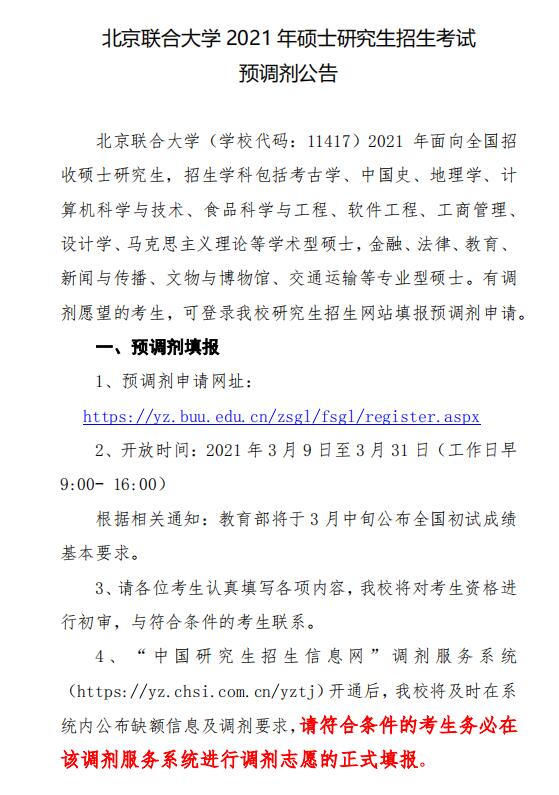 北京联合大学 2021 年硕士研究生招生考试
预调剂公告

北京联合大学（学校代码：11417）2021 年面向全国招收硕士研究生，招生学科包括考古学、中国史、地理学、计算机科学与技术、食品科学与工程、软件工程、工商管理、设计学、马克思主义理论等学术型硕士，金融、法律、教育、新闻与传播、文物与博物馆、交通运输等专业型硕士。有调剂愿望的考生，可登录我校研究生招生网站填报预调剂申请。

一、预调剂填报

1、预调剂申请网址：

https://yz.buu.edu.cn/zsgl/fsgl/register.aspx

2、开放时间：2021 年 3 月 9 日至 3 月 31 日（工作日早 9:00- 16:00）

根据相关通知：教育部将于 3 月中旬公布全国初试成绩基本要求。

3、请各位考生认真填写各项内容，我校将对考生资格进行初审，与符合条件的考生联系。

4、“中国研究生招生信息网”调剂服务系统（https://yz.chsi.com.cn/yztj）开通后，我校将及时在系统内公布缺额信息及调剂要求，请符合条件的考生务必在该调剂服务系统进行调剂志愿的正式填报。